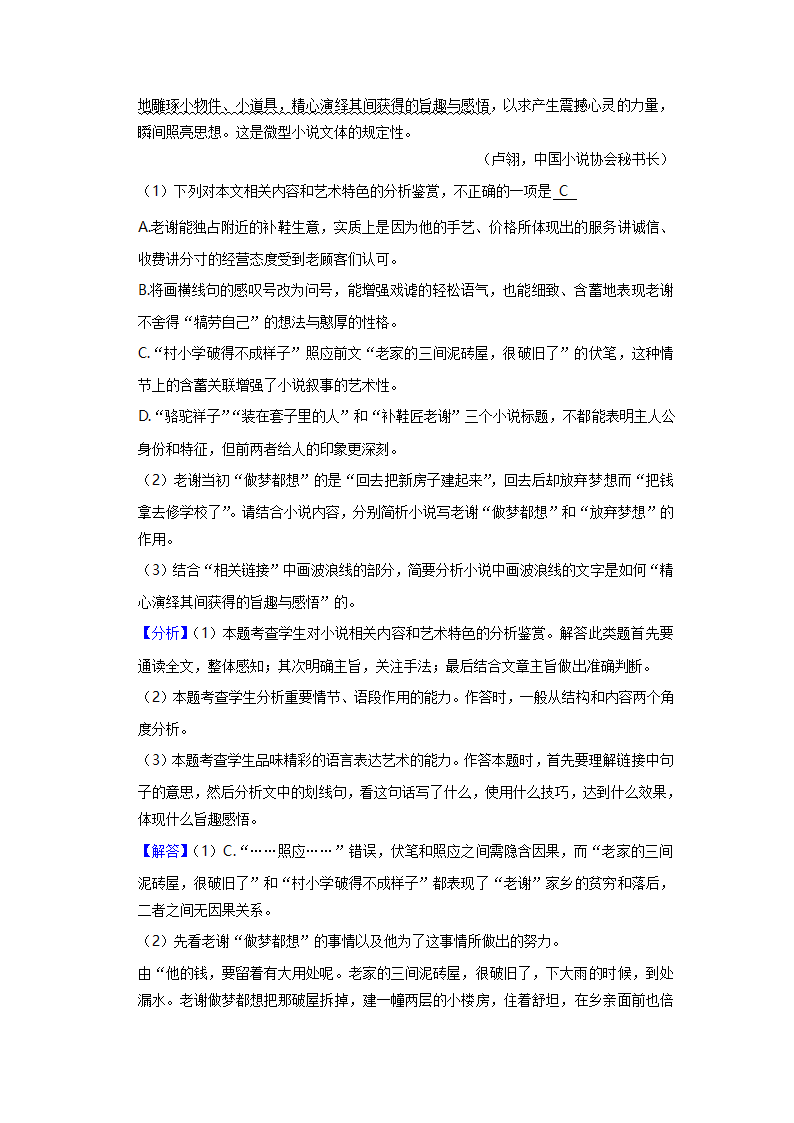 地雕琢小物件、小道具，精心演绎其间获得的旨趣与感悟，以求产生震撼心灵的力量，瞬间照亮思想。这是微型小说文体的规定性。

（卢翎，中国小说协会秘书长）

（1）下列对本文相关内容和艺术特色的分析鉴赏，不正确的一项是 C

A.老谢能独占附近的补鞋生意，实质上是因为他的手艺、价格所体现出的服务讲诚信、收费讲分寸的经营态度受到老顾客们认可。

B.将画横线句的感叹号改为问号，能增强戏谑的轻松语气，也能细致、含蓄地表现老谢不舍得“犒劳自己”的想法与憨厚的性格。

C.“村小学破得不成样子”照应前文“老家的三间泥砖屋，很破旧了”的伏笔，这种情节上的含蓄关联增强了小说叙事的艺术性。

D.“骆驼祥子”“装在套子里的人”和“补鞋匠老谢”三个小说标题，不都能表明主人公身份和特征，但前两者给人的印象更深刻。

（2）老谢当初“做梦都想”的是“回去把新房子建起来”，回去后却放弃梦想而“把钱拿去修学校了”。请结合小说内容，分别简析小说写老谢“做梦都想”和“放弃梦想”的作用。

（3）结合“相关链接”中画波浪线的部分，简要分析小说中画波浪线的文字是如何“精心演绎其间获得的旨趣与感悟”的。

【分析】（1）本题考查学生对小说相关内容和艺术特色的分析鉴赏。解答此类题首先要通读全文，整体感知；其次明确主旨，关注手法；最后结合文章主旨做出准确判断。

（2）本题考查学生分析重要情节、语段作用的能力。作答时，一般从结构和内容两个角度分析。

（3）本题考查学生品味精彩的语言表达艺术的能力。作答本题时，首先要理解链接中句子的意思，然后分析文中的划线句，看这句话写了什么，使用什么技巧，达到什么效果，体现什么旨趣感悟。

【解答】（1）C.“……照应……”错误，伏笔和照应之间需隐含因果，而“老家的三间泥砖屋，很破旧了”和“村小学破得不成样子”都表现了“老谢”家乡的贫穷和落后，二者之间无因果关系。

（2）先看老谢“做梦都想”的事情以及他为了这事情所做出的努力。

由“他的钱，要留着有大用处呢。老家的三间泥砖屋，很破旧了，下大雨的时候，到处漏水。老谢做梦都想把那破屋拆掉，建一幢两层的小楼房，住着舒坦，在乡亲面前也倍